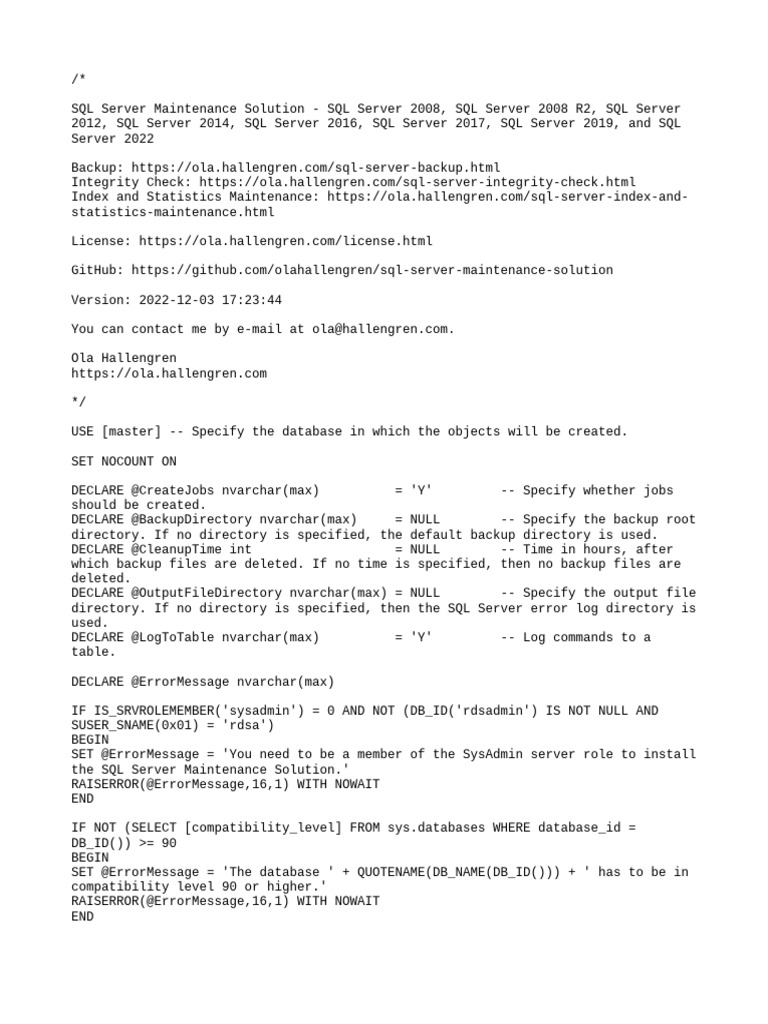 /*

SQL Server Maintenance Solution - SQL Server 2008, SQL Server 2008 R2, SQL Server 2012, SQL Server 2014, SQL Server 2016, SQL Server 2017, SQL Server 2019, and SQL Server 2022

Backup: https://ola.hallengren.com/sql-server-backup.html
Integrity Check: https://ola.hallengren.com/sql-server-integrity-check.html
Index and Statistics Maintenance: https://ola.hallengren.com/sql-server-index-and-statistics-maintenance.html

License: https://ola.hallengren.com/license.html

GitHub: https://github.com/olahallengren/sql-server-maintenance-solution

Version: 2022-12-03 17:23:44

You can contact me by e-mail at ola@hallengren.com.

Ola Hallengren
https://ola.hallengren.com

*/

USE [master] -- Specify the database in which the objects will be created.

SET NOCOUNT ON

DECLARE @CreateJobs nvarchar(max)          = 'Y'         -- Specify whether jobs should be created.
DECLARE @BackupDirectory nvarchar(max)     = NULL        -- Specify the backup root directory. If no directory is specified, the default backup directory is used.
DECLARE @CleanupTime int                   = NULL        -- Time in hours, after which backup files are deleted. If no time is specified, then no backup files are deleted.
DECLARE @OutputFileDirectory nvarchar(max) = NULL        -- Specify the output file directory. If no directory is specified, then the SQL Server error log directory is used.
DECLARE @LogToTable nvarchar(max)          = 'Y'         -- Log commands to a table.

DECLARE @ErrorMessage nvarchar(max)

IF IS_SRVROLEMEMBER('sysadmin') = 0 AND NOT (DB_ID('rdsadmin') IS NOT NULL AND SUSER_SNAME(0x01) = 'rdsa')
BEGIN
SET @ErrorMessage = 'You need to be a member of the SysAdmin server role to install the SQL Server Maintenance Solution.'
RAISERROR(@ErrorMessage,16,1) WITH NOWAIT
END

IF NOT (SELECT [compatibility_level] FROM sys.databases WHERE database_id = DB_ID()) >= 90
BEGIN
SET @ErrorMessage = 'The database ' + QUOTENAME(DB_NAME(DB_ID())) + ' has to be in compatibility level 90 or higher.'
RAISERROR(@ErrorMessage,16,1) WITH NOWAIT
END